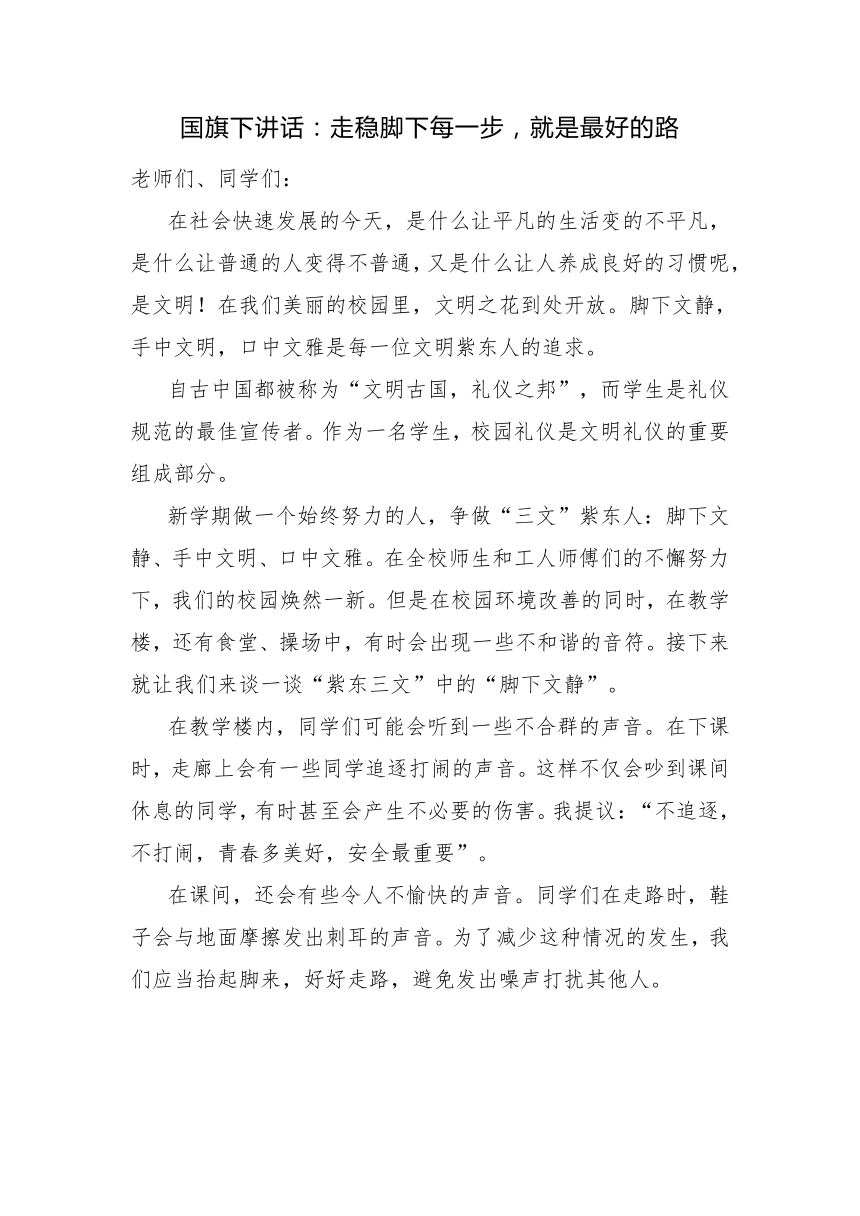 国旗下讲话：走稳脚下每一步，就是最好的路

老师们、同学们：

在社会快速发展的今天，是什么让平凡的生活变的不平凡，是什么让普通的人变得不普通，又是什么让人养成良好的习惯呢，是文明！在我们美丽的校园里，文明之花到处开放。脚下文静，手中文明，口中文雅是每一位文明紫东人的追求。

自古中国都被称为“文明古国，礼仪之邦”，而学生是礼仪规范的最佳宣传者。作为一名学生，校园礼仪是文明礼仪的重要组成部分。

新学期做一个始终努力的人，争做“三文”紫东人：脚下文静、手中文明、口中文雅。在全校师生和工人师傅们的不懈努力下，我们的校园焕然一新。但是在校园环境改善的同时，在教学楼，还有食堂、操场中，有时会出现一些不和谐的音符。接下来就让我们来谈一谈“紫东三文”中的“脚下文静”。

在教学楼内，同学们可能会听到一些不合群的声音。在下课时，走廊上会有一些同学追逐打闹的声音。这样不仅会吵到课间休息的同学，有时甚至会产生不必要的伤害。我提议：“不追逐，不打闹，青春多美好，安全最重要”。

在课间，还会有些令人不愉快的声音。同学们在走路时，鞋子会与地面摩擦发出刺耳的声音。为了减少这种情况的发生，我们应当抬起脚来，好好走路，避免发出噪声打扰其他人。